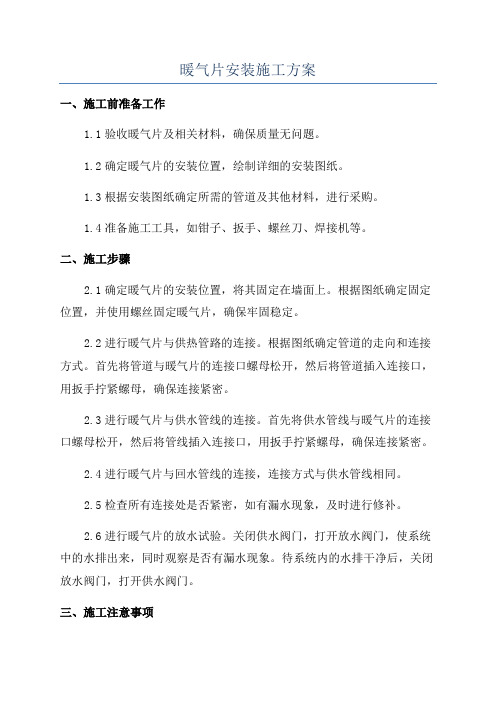 暖气片安装施工方案

一、施工前准备工作

1.1 验收暖气片及相关材料，确保质量无问题。

1.2 确定暖气片的安装位置，绘制详细的安装图纸。

1.3 根据安装图纸确定所需的管道及其他材料，进行采购。

1.4 准备施工工具，如钳子、扳手、螺丝刀、焊接机等。

二、施工步骤

2.1 确定暖气片的安装位置，将其固定在墙面上。根据图纸确定固定位置，并使用螺丝固定暖气片，确保牢固稳定。

2.2 进行暖气片与供热管路的连接。根据图纸确定管道的走向和连接方式。首先将管道与暖气片的连接口螺母松开，然后将管道插入连接口，用扳手拧紧螺母，确保连接紧密。

2.3 进行暖气片与供水管线的连接。首先将供水管线与暖气片的连接口螺母松开，然后将管线插入连接口，用扳手拧紧螺母，确保连接紧密。

2.4 进行暖气片与回水管线的连接，连接方式与供水管线相同。

2.5 检查所有连接处是否紧密，如有漏水现象，及时进行修补。

2.6 进行暖气片的放水试验。关闭供水阀门，打开放水阀门，使系统中的水排出来，同时观察是否有漏水现象。待系统内的水排干净后，关闭放水阀门，打开供水阀门。

三、施工注意事项